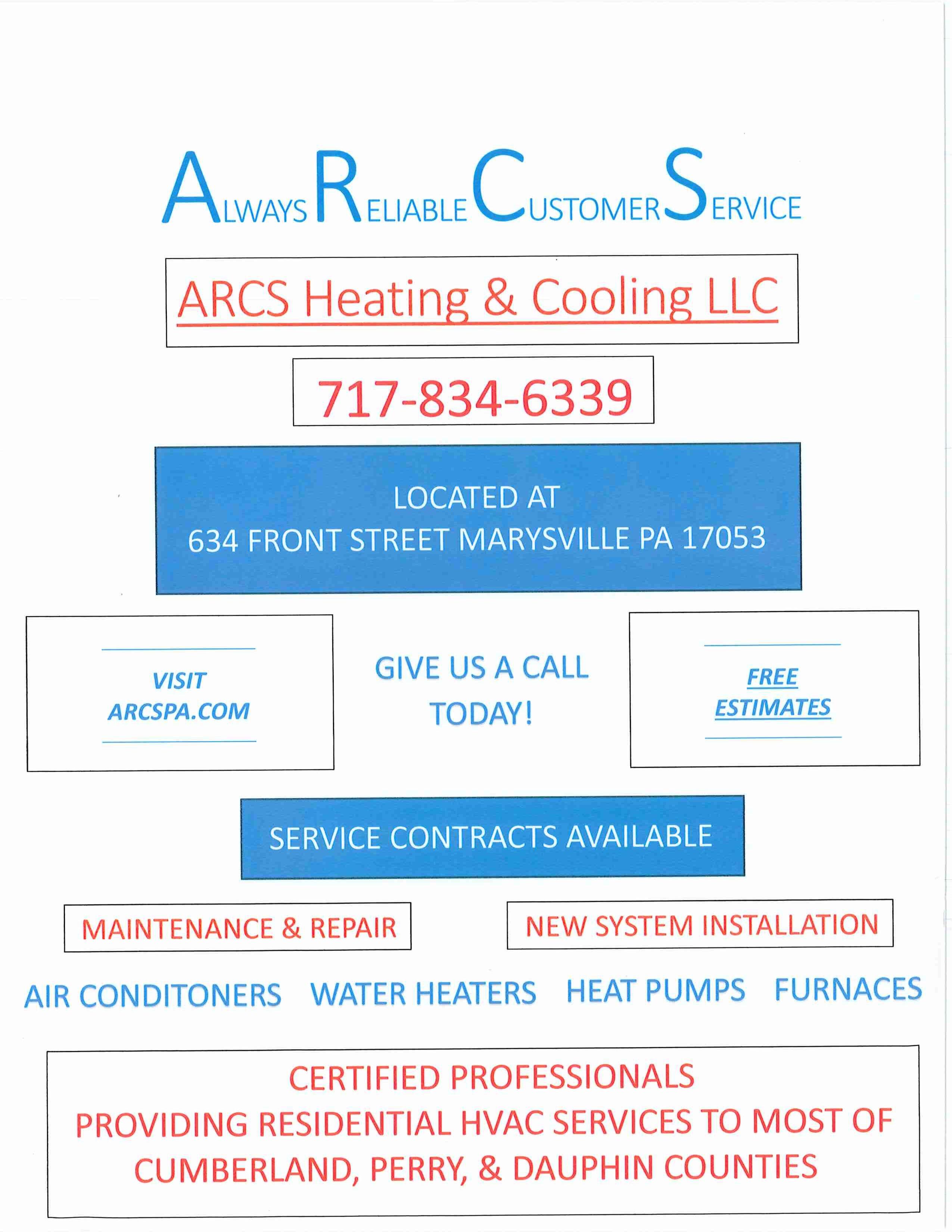 ALWAYS RELIABLE CUSTOMER SERVICE

ARCS Heating & Cooling LLC

717-834-6339

LOCATED AT
634 FRONT STREET MARYSVILLE PA 17053

VISIT
ARCSPA.COM

GIVE US A CALL
TODAY!

FREE
ESTIMATES

SERVICE CONTRACTS AVAILABLE

MAINTENANCE & REPAIR

NEW SYSTEM INSTALLATION

AIR CONDITONERS WATER HEATERS HEAT PUMPS FURNACES

CERTIFIED PROFESSIONALS
PROVIDING RESIDENTIAL HVAC SERVICES TO MOST OF CUMBERLAND, PERRY, & DAUPHIN COUNTIES